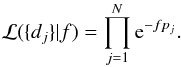 $\mathcal{L}(\{d_j\}|f) = \prod_{j=1}^{N} \mathrm{e}^{-f p_j}.$